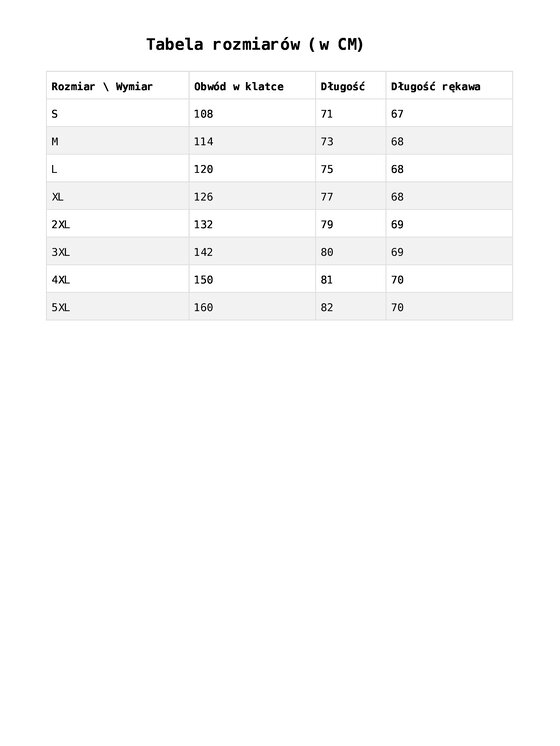 Tabela rozmiarów (w CM)

| Rozmiar \ Wymiar | Obwód w klatce | Długość | Długość rękawa |
|---|---|---|---|
| S | 108 | 71 | 67 |
| M | 114 | 73 | 68 |
| L | 120 | 75 | 68 |
| XL | 126 | 77 | 68 |
| 2XL | 132 | 79 | 69 |
| 3XL | 142 | 80 | 69 |
| 4XL | 150 | 81 | 70 |
| 5XL | 160 | 82 | 70 |